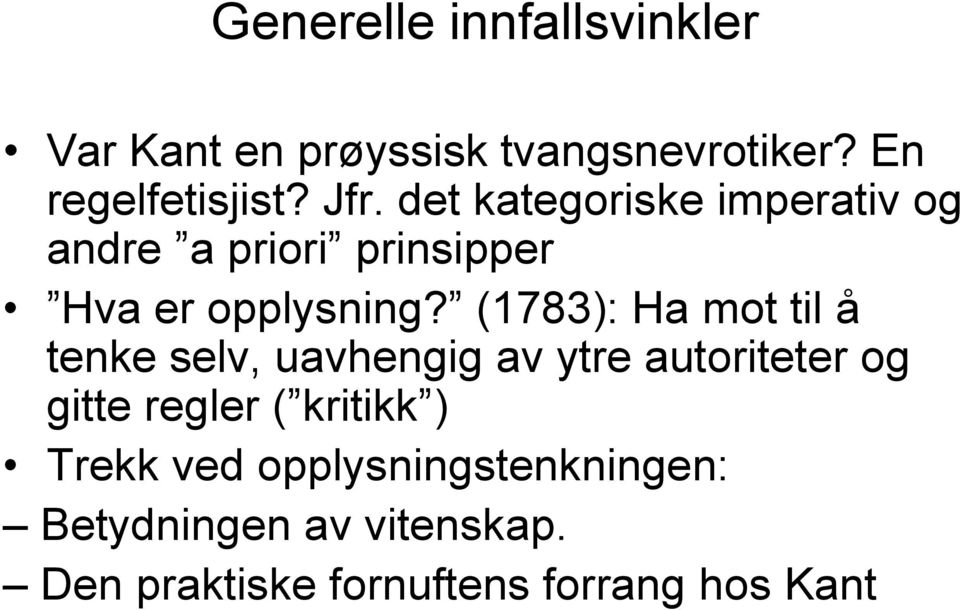 Generelle innfallsvinkler

• Var Kant en prøyssisk tvangsnevrotiker? En regelfetisjist? Jfr. det kategoriske imperativ og andre ”a priori” prinsipper
• ”Hva er opplysning?” (1783): Ha mot til å tenke selv, uavhengig av ytre autoriteter og gitte regler (”kritikk”)
• Trekk ved opplysningstenkningen:
– Betydningen av vitenskap.
– Den praktiske fornuftens forrang hos Kant